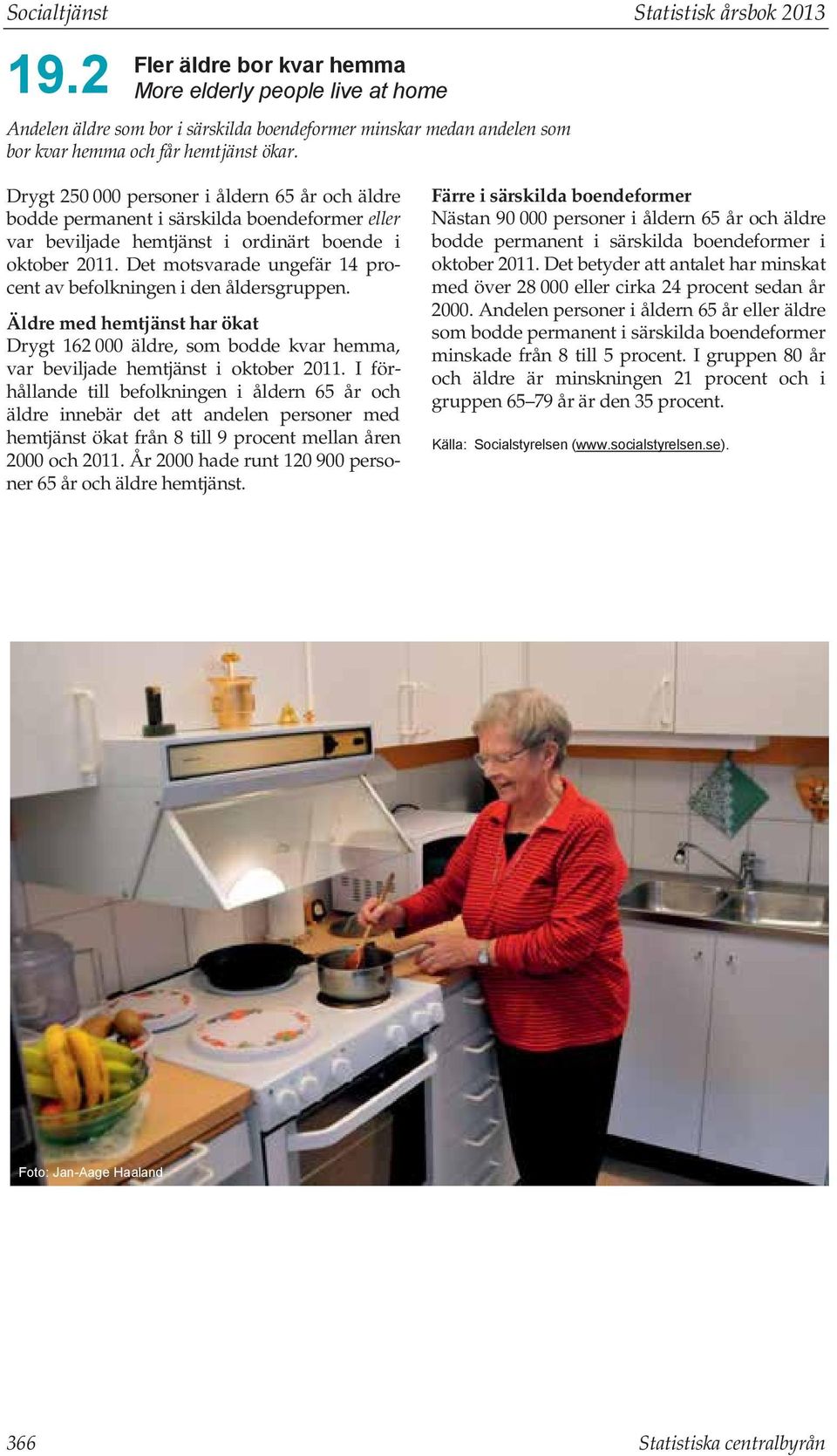 Socialtjänst Statistisk årsbok 2013

19.2 Fler äldre bor kvar hemma
More elderly people live at home

Andelen äldre som bor i särskilda boendeformer minskar medan andelen som bor kvar hemma och får hemtjänst ökar.

Drygt 250 000 personer i åldern 65 år och äldre bodde permanent i särskilda boendeformer eller var beviljade hemtjänst i ordinärt boende i oktober 2011. Det motsvarade ungefär 14 procent av befolkningen i den åldersgruppen.

Äldre med hemtjänst har ökat
Drygt 162 000 äldre, som bodde kvar hemma, var beviljade hemtjänst i oktober 2011. I förhållande till befolkningen i åldern 65 år och äldre innebär det att andelen personer med hemtjänst ökat från 8 till 9 procent mellan åren 2000 och 2011. År 2000 hade runt 120 900 personer 65 år och äldre hemtjänst.

Färre i särskilda boendeformer
Nästan 90 000 personer i åldern 65 år och äldre bodde permanent i särskilda boendeformer i oktober 2011. Det betyder att antalet har minskat med över 28 000 eller cirka 24 procent sedan år 2000. Andelen personer i åldern 65 år eller äldre som bodde permanent i särskilda boendeformer minskade från 8 till 5 procent. I gruppen 80 år och äldre är minskningen 21 procent och i gruppen 65–79 år är den 35 procent.

Källa: Socialstyrelsen (www.socialstyrelsen.se).

Foto: Jan-Aage Haaland

366 Statistiska centralbyrån